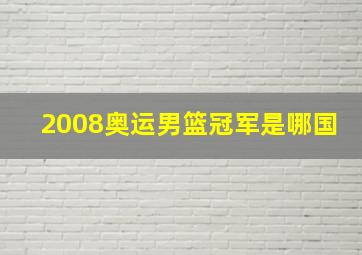 2008奥运男篮冠军是哪国